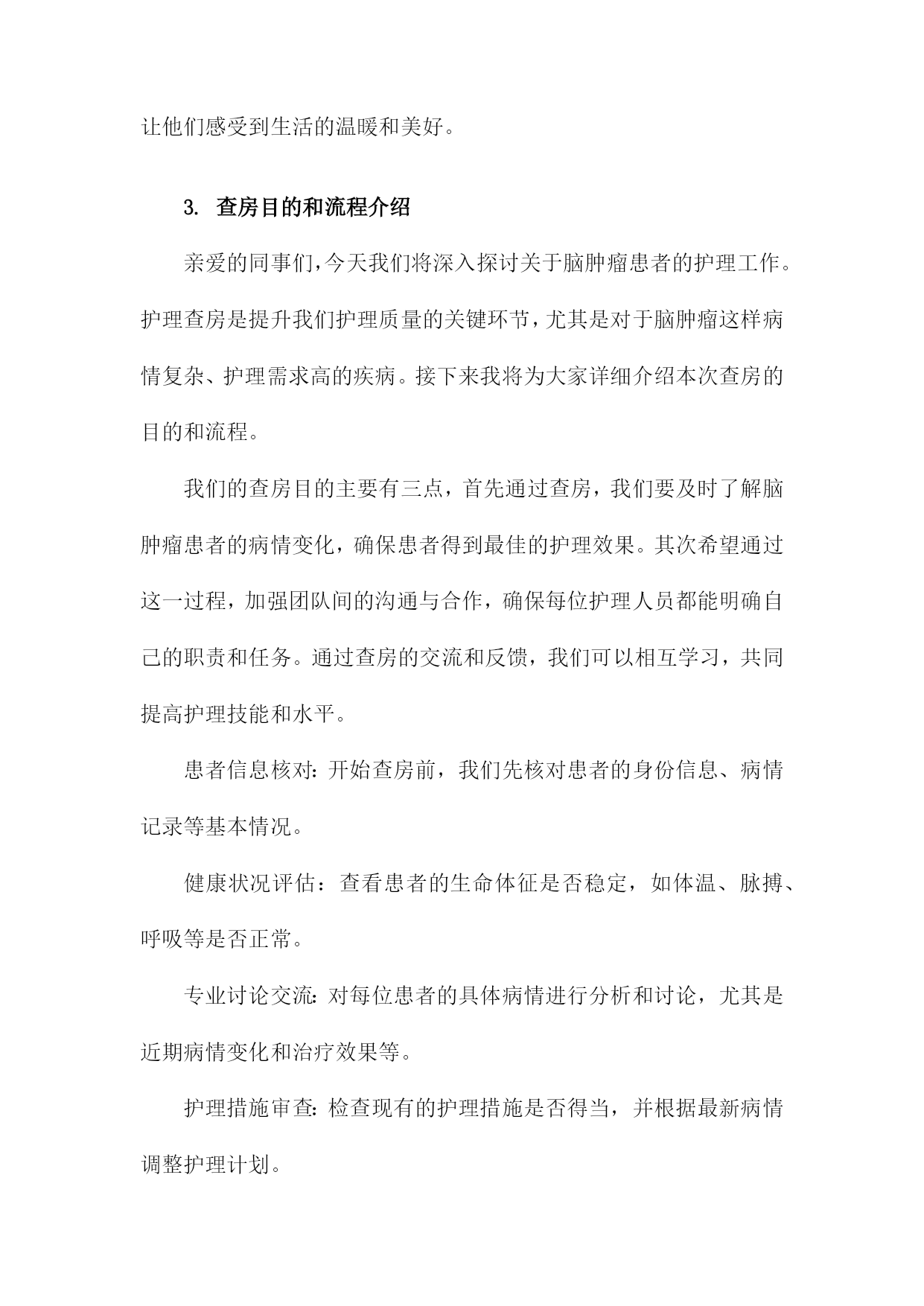 让他们感受到生活的温暖和美好。

3. 查房目的和流程介绍

亲爱的同事们,今天我们将深入探讨关于脑肿瘤患者的护理工作。护理查房是提升我们护理质量的关键环节,尤其是对于脑肿瘤这样病情复杂、护理需求高的疾病。接下来我将为大家详细介绍本次查房的目的和流程。

我们的查房目的主要有三点，首先通过查房，我们要及时了解脑肿瘤患者的病情变化，确保患者得到最佳的护理效果。其次希望通过这一过程，加强团队间的沟通与合作，确保每位护理人员都能明确自己的职责和任务。通过查房的交流和反馈，我们可以相互学习，共同提高护理技能和水平。

患者信息核对：开始查房前，我们先核对患者的身份信息、病情记录等基本情况。

健康状况评估：查看患者的生命体征是否稳定，如体温、脉搏、呼吸等是否正常。

专业讨论交流：对每位患者的具体病情进行分析和讨论，尤其是近期病情变化和治疗效果等。

护理措施审查：检查现有的护理措施是否得当，并根据最新病情调整护理计划。